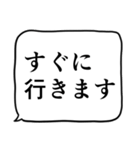 すぐに
行きます